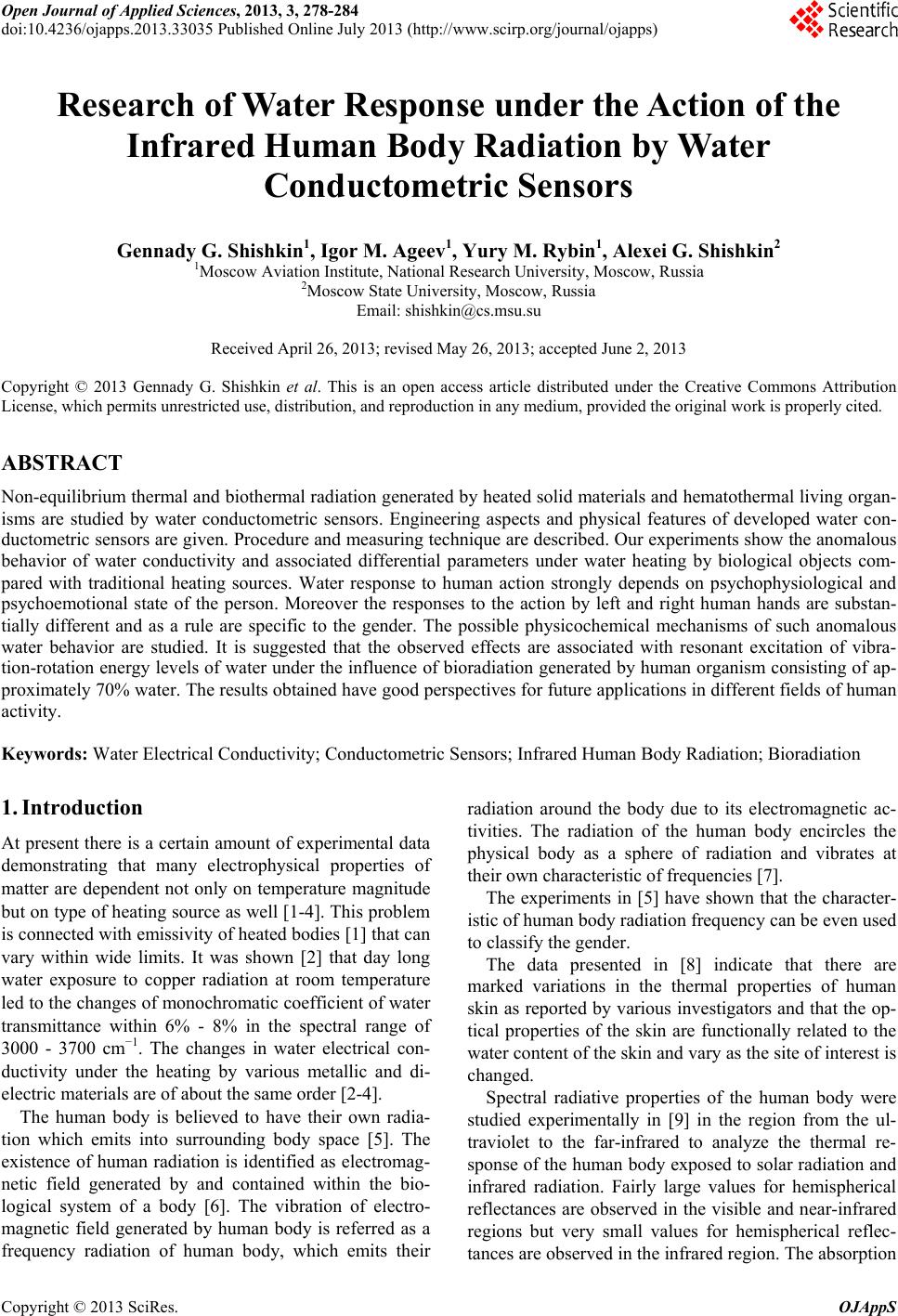 Open Journal of Applied Sciences, 2013, 3, 278-284
doi:10.4236/ojapps.2013.33035 Published Online July 2013 (http://www.scirp.org/journal/ojapps)

Scientific Research

Research of Water Response under the Action of the Infrared Human Body Radiation by Water Conductometric Sensors

Gennady G. Shishkin$^1$, Igor M. Ageev$^1$, Yury M. Rybin$^1$, Alexei G. Shishkin$^2$
$^1$Moscow Aviation Institute, National Research University, Moscow, Russia
$^2$Moscow State University, Moscow, Russia
Email: shishkin@cs.msu.su

Received April 26, 2013; revised May 26, 2013; accepted June 2, 2013

Copyright © 2013 Gennady G. Shishkin et al. This is an open access article distributed under the Creative Commons Attribution License, which permits unrestricted use, distribution, and reproduction in any medium, provided the original work is properly cited.

ABSTRACT

Non-equilibrium thermal and biothermal radiation generated by heated solid materials and hematothermal living organisms are studied by water conductometric sensors. Engineering aspects and physical features of developed water conductometric sensors are given. Procedure and measuring technique are described. Our experiments show the anomalous behavior of water conductivity and associated differential parameters under water heating by biological objects compared with traditional heating sources. Water response to human action strongly depends on psychophysiological and psychoemotional state of the person. Moreover the responses to the action by left and right human hands are substantially different and as a rule are specific to the gender. The possible physicochemical mechanisms of such anomalous water behavior are studied. It is suggested that the observed effects are associated with resonant excitation of vibration-rotation energy levels of water under the influence of bioradiation generated by human organism consisting of approximately 70% water. The results obtained have good perspectives for future applications in different fields of human activity.

Keywords: Water Electrical Conductivity; Conductometric Sensors; Infrared Human Body Radiation; Bioradiation

1. Introduction

At present there is a certain amount of experimental data demonstrating that many electrophysical properties of matter are dependent not only on temperature magnitude but on type of heating source as well [1-4]. This problem is connected with emissivity of heated bodies [1] that can vary within wide limits. It was shown [2] that day long water exposure to copper radiation at room temperature led to the changes of monochromatic coefficient of water transmittance within 6% - 8% in the spectral range of 3000 - 3700 cm$^{-1}$. The changes in water electrical conductivity under the heating by various metallic and dielectric materials are of about the same order [2-4].

The human body is believed to have their own radiation which emits into surrounding body space [5]. The existence of human radiation is identified as electromagnetic field generated by and contained within the biological system of a body [6]. The vibration of electromagnetic field generated by human body is referred as a frequency radiation of human body, which emits their radiation around the body due to its electromagnetic activities. The radiation of the human body encircles the physical body as a sphere of radiation and vibrates at their own characteristic of frequencies [7].

The experiments in [5] have shown that the characteristic of human body radiation frequency can be even used to classify the gender.

The data presented in [8] indicate that there are marked variations in the thermal properties of human skin as reported by various investigators and that the optical properties of the skin are functionally related to the water content of the skin and vary as the site of interest is changed.

Spectral radiative properties of the human body were studied experimentally in [9] in the region from the ultraviolet to the far-infrared to analyze the thermal response of the human body exposed to solar radiation and infrared radiation. Fairly large values for hemispherical reflectances are observed in the visible and near-infrared regions but very small values for hemispherical reflectances are observed in the infrared region. The absorption

Copyright © 2013 SciRes. OJAppS